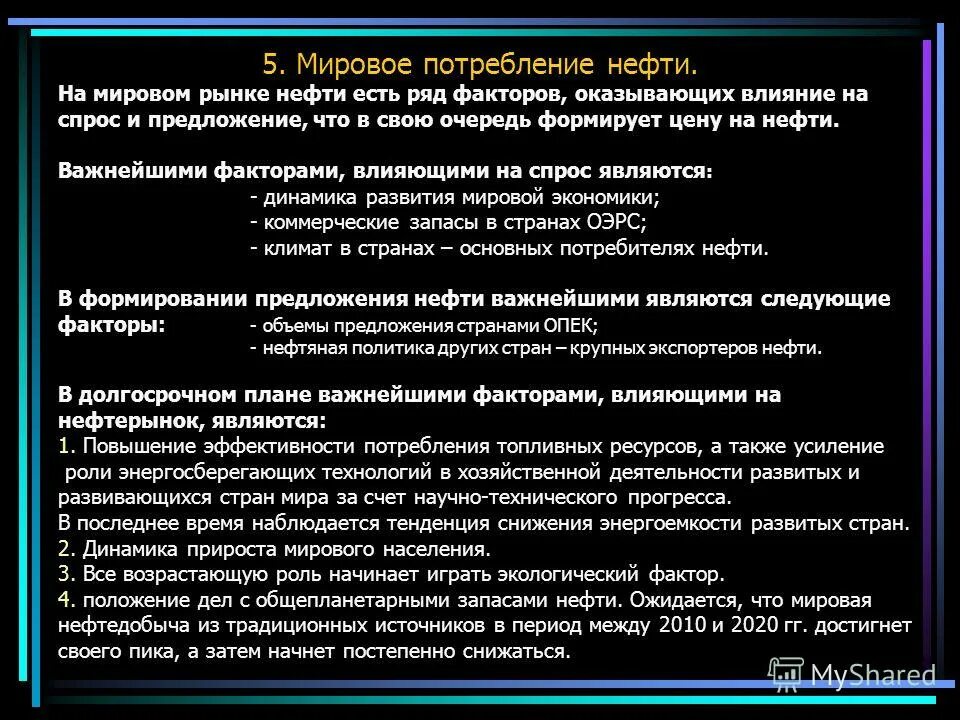 5. Мировое потребление нефти.

На мировом рынке нефти есть ряд факторов, оказывающих влияние на спрос и предложение, что в свою очередь формирует цену на нефти.

Важнейшими факторами, влияющими на спрос являются:
- динамика развития мировой экономики;
- коммерческие запасы в странах ОЭРС;
- климат в странах – основных потребителях нефти.

В формировании предложения нефти важнейшими являются следующие факторы:
- объемы предложения странами ОПЕК;
- нефтяная политика других стран – крупных экспортеров нефти.

В долгосрочном плане важнейшими факторами, влияющими на нефтерынок, являются:
1. Повышение эффективности потребления топливных ресурсов, а также усиление роли энергосберегающих технологий в хозяйственной деятельности развитых и развивающихся стран мира за счет научно-технического прогресса.
В последнее время наблюдается тенденция снижения энергоемкости развитых стран.
2. Динамика прироста мирового населения.
3. Все возрастающую роль начинает играть экологический фактор.
4. положение дел с общепланетарными запасами нефти. Ожидается, что мировая нефтедобыча из традиционных источников в период между 2010 и 2020 гг. достигнет своего пика, а затем начнет постепенно снижаться.

MyShared